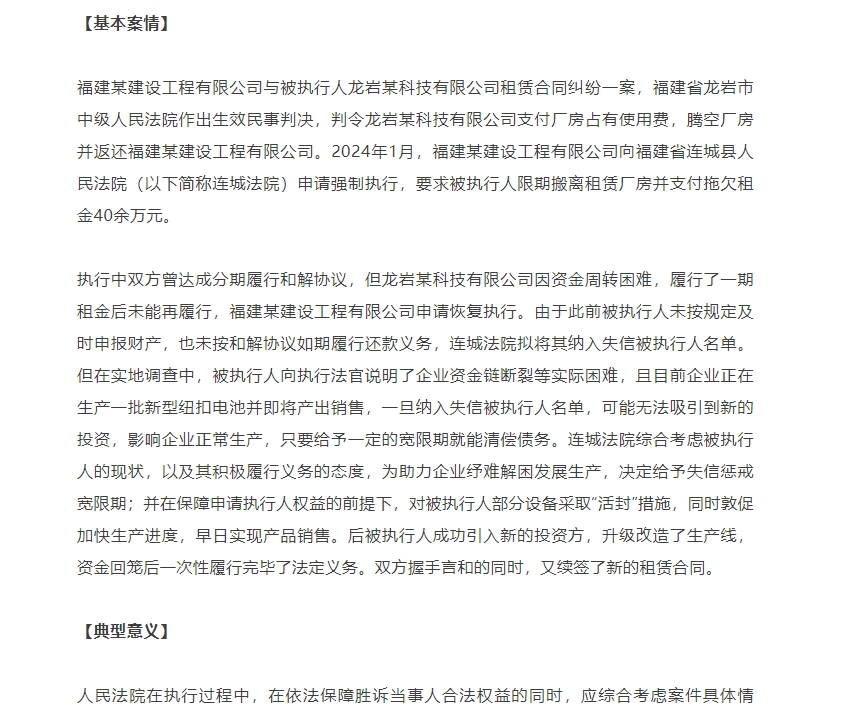 【基本案情】

福建某建设工程有限公司与被执行人龙岩某科技有限公司租赁合同纠纷一案，福建省龙岩市中级人民法院作出生效民事判决，判令龙岩某科技有限公司支付厂房占有使用费，腾空厂房并返还福建某建设工程有限公司。2024年1月，福建某建设工程有限公司向福建省连城县人民法院（以下简称连城法院）申请强制执行，要求被执行人限期搬离租赁厂房并支付拖欠租金40余万元。

执行中双方曾达成分期履行和解协议，但龙岩某科技有限公司因资金周转困难，履行了一期租金后未能再履行，福建某建设工程有限公司申请恢复执行。由于此前被执行人未按规定及时申报财产，也未按和解协议如期履行还款义务，连城法院拟将其纳入失信被执行人名单。但在实地调查中，被执行人向执行法官说明了企业资金链断裂等实际困难，且目前企业正在生产一批新型纽扣电池并即将产出销售，一旦纳入失信被执行人名单，可能无法吸引到新的投资，影响企业正常生产，只要给予一定的宽限期就能清偿债务。连城法院综合考虑被执行人的现状，以及其积极履行义务的态度，为助力企业纾难解困发展生产，决定给予失信惩戒宽限期；并在保障申请执行人权益的前提下，对被执行人部分设备采取“活封”措施，同时敦促加快生产进度，早日实现产品销售。后被执行人成功引入新的投资方，升级改造了生产线，资金回笼后一次性履行完毕了法定义务。双方握手言和的同时，又续签了新的租赁合同。

【典型意义】

人民法院在执行过程中，在依法保障胜诉当事人合法权益的同时，应综合考虑案件具体情